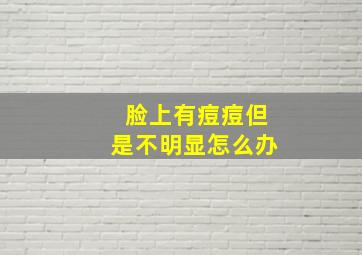 脸上有痘痘但是不明显怎么办